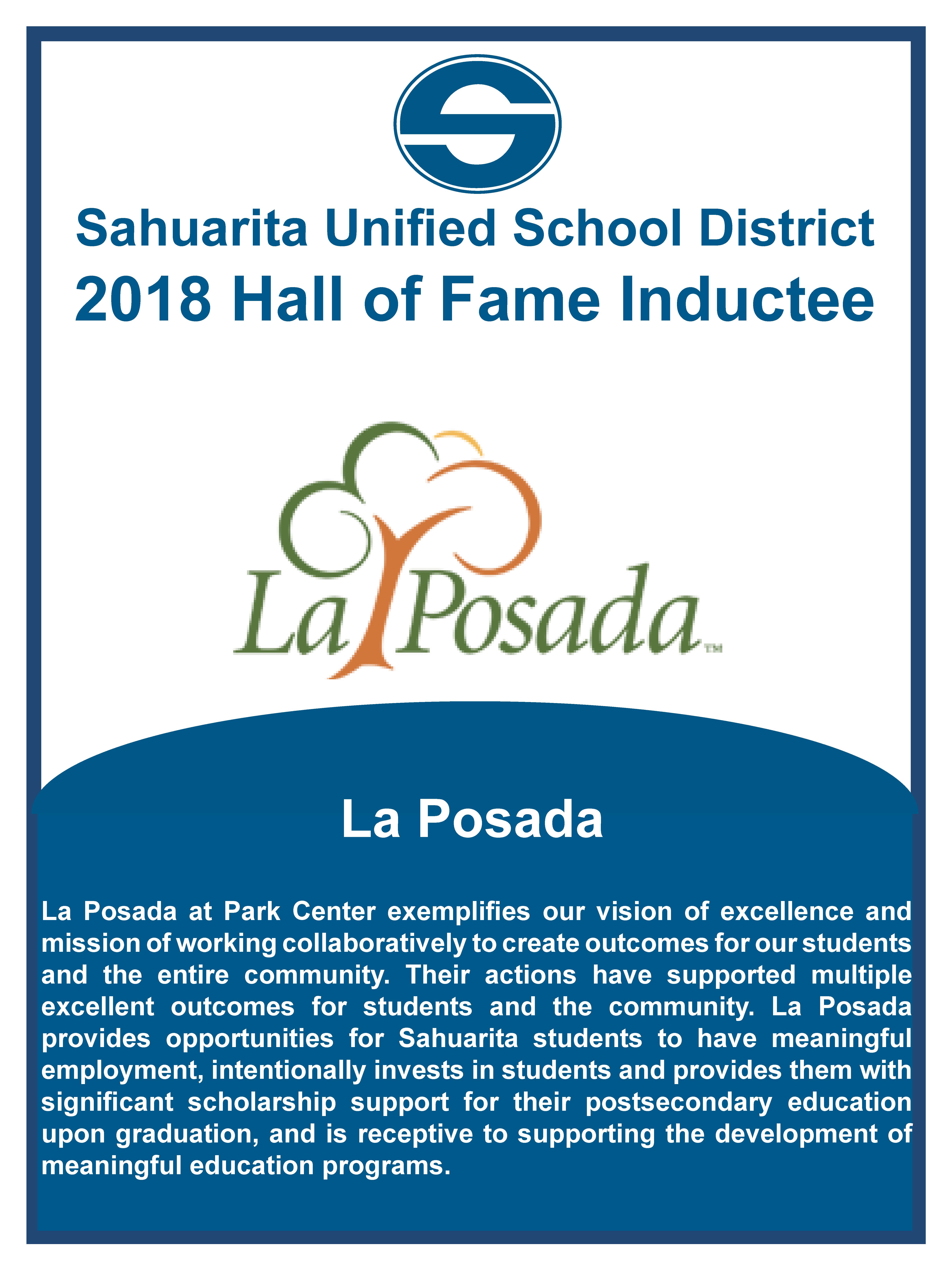 S

Sahuarita Unified School District
2018 Hall of Fame Inductee

La Posada™

La Posada

La Posada at Park Center exemplifies our vision of excellence and mission of working collaboratively to create outcomes for our students and the entire community. Their actions have supported multiple excellent outcomes for students and the community. La Posada provides opportunities for Sahuarita students to have meaningful employment, intentionally invests in students and provides them with significant scholarship support for their postsecondary education upon graduation, and is receptive to supporting the development of meaningful education programs.